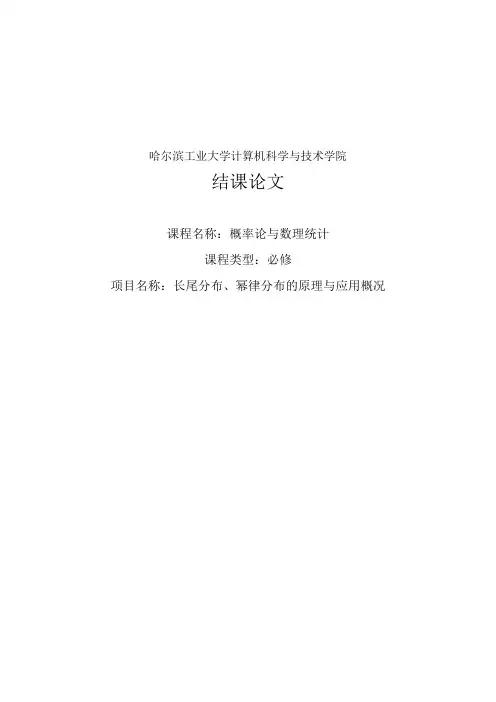 哈尔滨工业大学计算机科学与技术学院

结课论文

课程名称：概率论与数理统计

课程类型：必修

项目名称：长尾分布、幂律分布的原理与应用概况